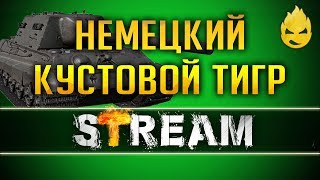 НЕМЕЦКИЙ
КУСТОВОЙ ТИГР

STREAM